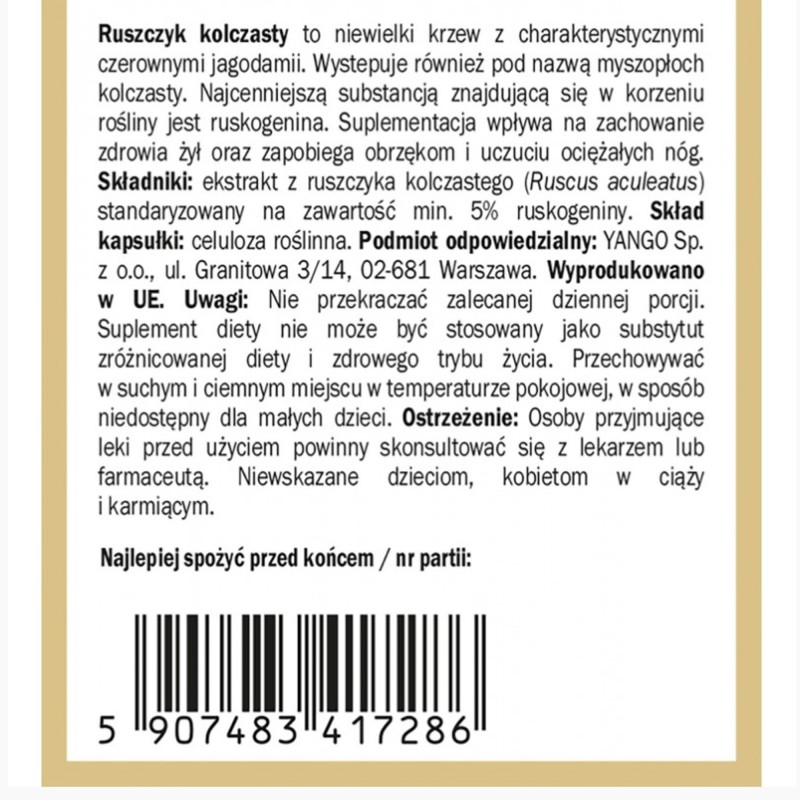 Ruszczyk kolczasty to niewielki krzew z charakterystycznymi czerownymi jagodamii. Wystepuje również pod nazwą myszopłoch kolczasty. Najcenniejszą substancją znajdującą się w korzeniu rośliny jest ruskogenina. Suplementacja wpływa na zachowanie zdrowia żył oraz zapobiega obrzękom i uczuciu ociężałych nóg. Składniki: ekstrakt z ruszczyka kolczastego (Ruscus aculeatus) standaryzowany na zawartość min. 5% ruskogeniny. Skład kapsułki: celuloza roślinna. Podmiot odpowiedzialny: YANGO Sp. z o.o., ul. Granitowa 3/14, 02-681 Warszawa. Wyprodukowano w UE. Uwagi: Nie przekraczać zalecanej dziennej porcji. Suplement diety nie może być stosowany jako substytut zróżnicowanej diety i zdrowego trybu życia. Przechowywać w suchym i ciemnym miejscu w temperaturze pokojowej, w sposób niedostępny dla małych dzieci. Ostrzeżenie: Osoby przyjmujące leki przed użyciem powinny skonsultować się z lekarzem lub farmaceutą. Niewskazane dzieciom, kobietom w ciąży i karmiącym.

Najlepiej spożyć przed końcem / nr partii:

5 907483 417286